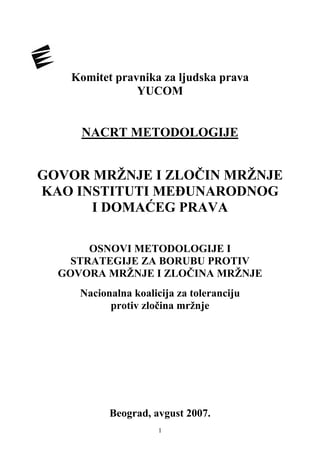 Komitet pravnika za ljudska prava
YUCOM

NACRT METODOLOGIJE

GOVOR MRŽNJE I ZLOČIN MRŽNJE
KAO INSTITUTI MEĐUNARODNOG
I DOMAĆEG PRAVA

OSNOVI METODOLOGIJE I
STRATEGIJE ZA BORUBU PROTIV
GOVORA MRŽNJE I ZLOČINA MRŽNJE

Nacionalna koalicija za toleranciju
protiv zločina mržnje

Beograd, avgust 2007.

1